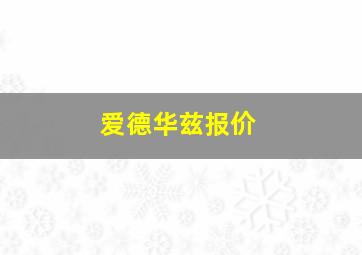 爱德华兹报价